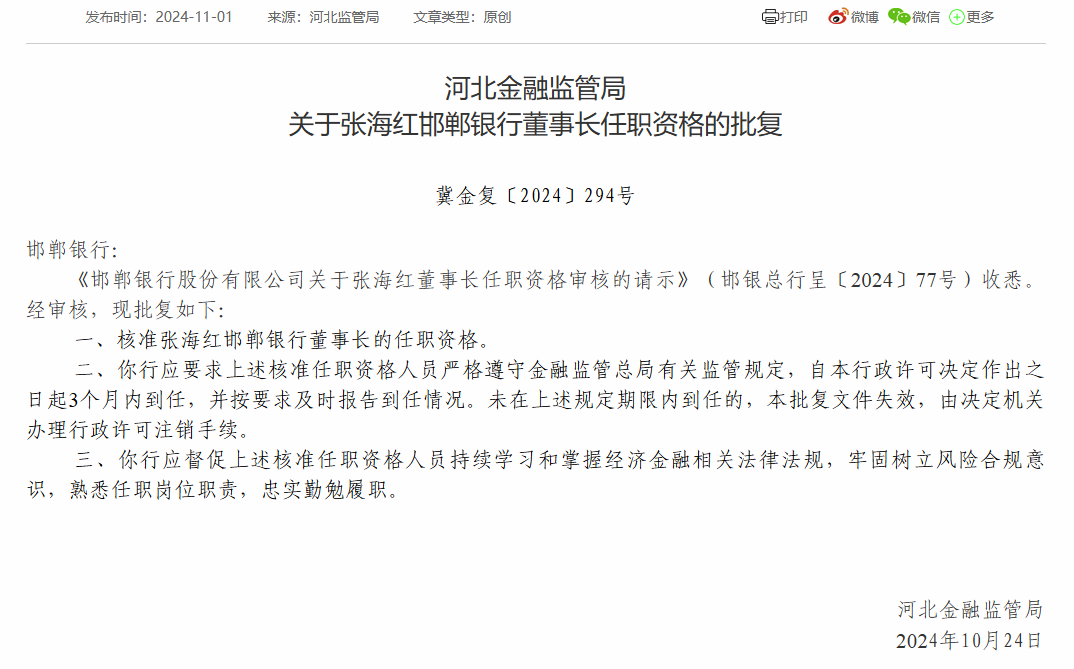 发布时间：2024-11-01　来源：河北监管局　文章类型：原创　打印　微博　微信　更多

河北金融监管局
关于张海红邯郸银行董事长任职资格的批复

冀金复〔2024〕294号

邯郸银行：

《邯郸银行股份有限公司关于张海红董事长任职资格审核的请示》（邯银总行呈〔2024〕77号）收悉。经审核，现批复如下：

一、核准张海红邯郸银行董事长的任职资格。

二、你行应要求上述核准任职资格人员严格遵守金融监管总局有关监管规定，自本行政许可决定作出之日起3个月内到任，并按要求及时报告到任情况。未在上述规定期限内到任的，本批复文件失效，由决定机关办理行政许可注销手续。

三、你行应督促上述核准任职资格人员持续学习和掌握经济金融相关法律法规，牢固树立风险合规意识，熟悉任职岗位职责，忠实勤勉履职。

河北金融监管局
2024年10月24日